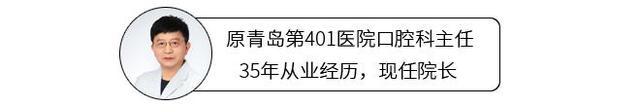 原青岛第401医院口腔科主任
35年从业经历，现任院长